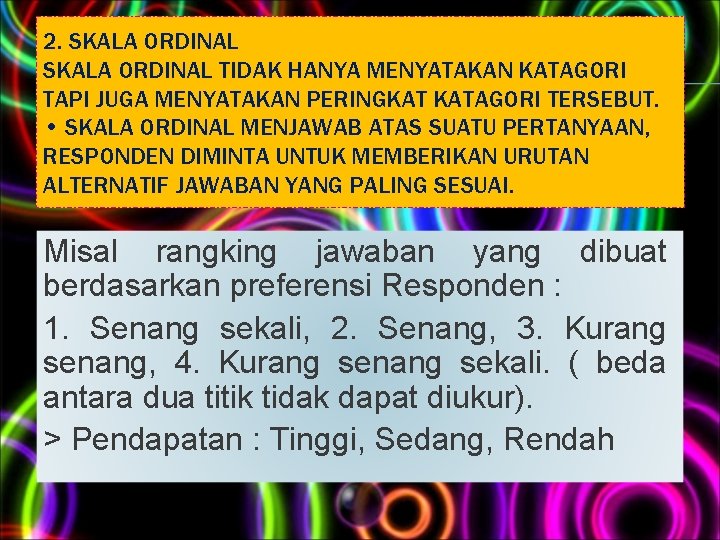 2. SKALA ORDINAL
SKALA ORDINAL TIDAK HANYA MENYATAKAN KATAGORI TAPI JUGA MENYATAKAN PERINGKAT KATAGORI TERSEBUT.
• SKALA ORDINAL MENJAWAB ATAS SUATU PERTANYAAN, RESPONDEN DIMINTA UNTUK MEMBERIKAN URUTAN ALTERNATIF JAWABAN YANG PALING SESUAI.

Misal rangking jawaban yang dibuat berdasarkan preferensi Responden :

1. Senang sekali, 2. Senang, 3. Kurang senang, 4. Kurang senang sekali. ( beda antara dua titik tidak dapat diukur).

> Pendapatan : Tinggi, Sedang, Rendah